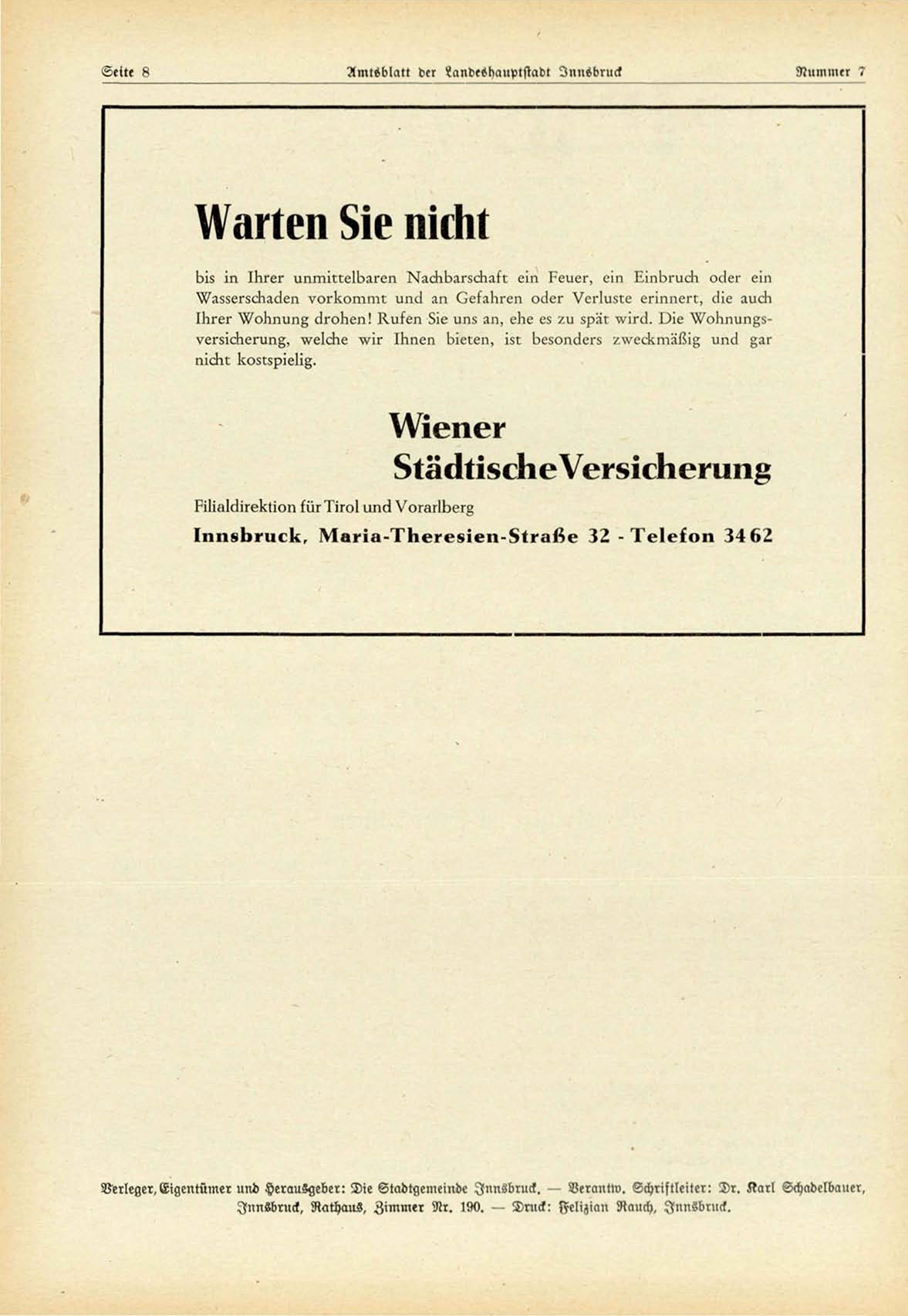 Seite 8 Amtsblatt der Landeshauptstadt Innsbruck Nummer 7

Warten Sie nicht

bis in Ihrer unmittelbaren Nachbarschaft ein Feuer, ein Einbruch oder ein Wasserschaden vorkommt und an Gefahren oder Verluste erinnert, die auch Ihrer Wohnung drohen! Rufen Sie uns an, ehe es zu spät wird. Die Wohnungsversicherung, welche wir Ihnen bieten, ist besonders zweckmäßig und gar nicht kostspielig.

Wiener Städtische Versicherung

Filialdirektion für Tirol und Vorarlberg

Innsbruck, Maria-Theresien-Straße 32 - Telefon 3462

Verleger, Eigentümer und Herausgeber: Die Stadtgemeinde Innsbruck. — Verantw. Schriftleiter: Dr. Karl Schadelbauer, Innsbruck, Rathaus, Zimmer Nr. 190. — Druck: Felizian Rauch, Innsbruck.